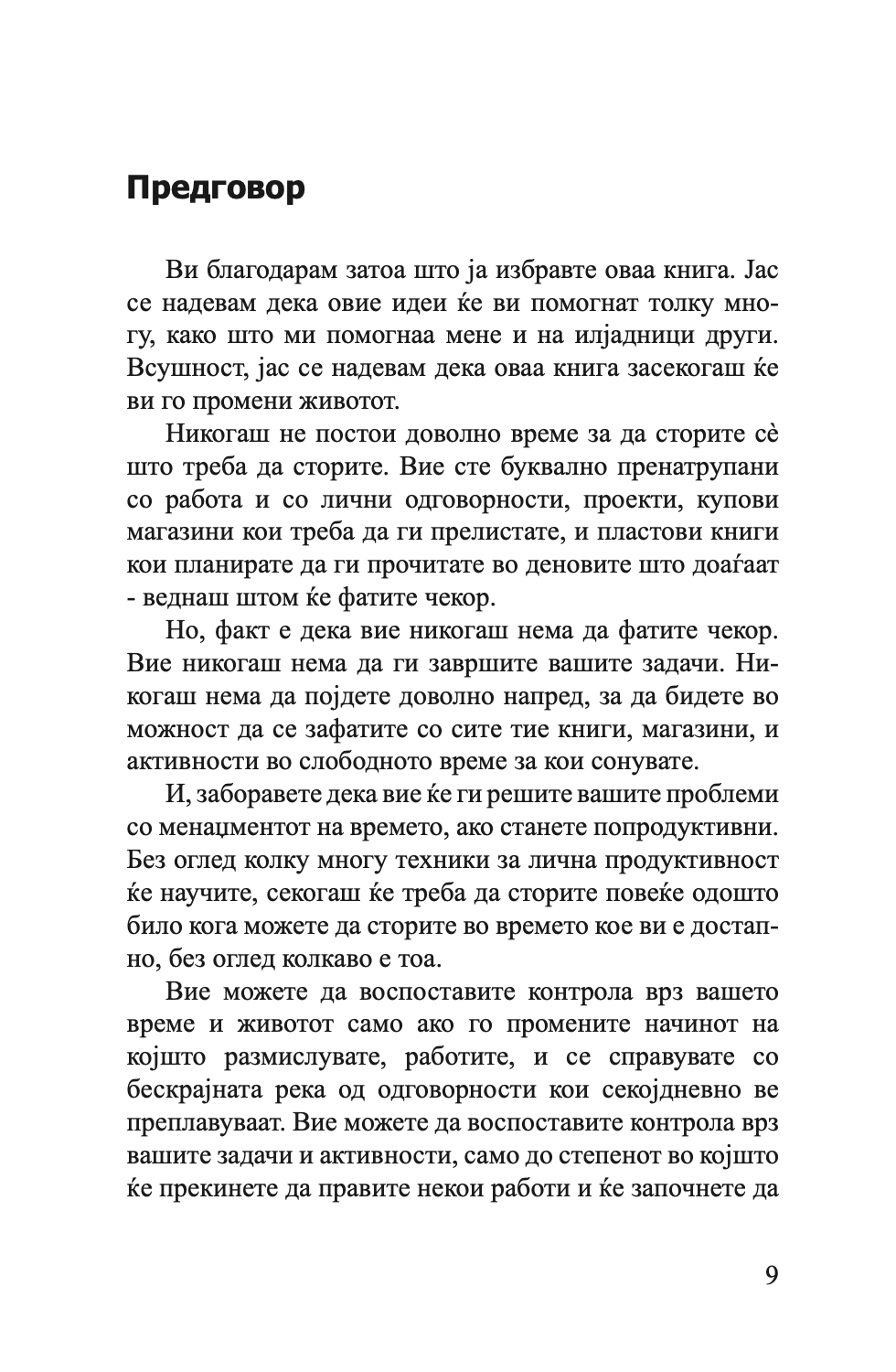 Предговор

Ви благодарам затоа што ја избравте оваа книга. Јас се надевам дека овие идеи ќе ви помогнат толку многу, како што ми помогнаа мене и на илјадници други. Всушност, јас се надевам дека оваа книга засекогаш ќе ви го промени животот.

Никогаш не постои доволно време за да сторите сѐ што треба да сторите. Вие сте буквално пренатрупани со работа и со лични одговорности, проекти, купови магазини кои треба да ги прелистате, и пластови книги кои планирате да ги прочитате во деновите што доаѓаат - веднаш штом ќе фатите чекор.

Но, факт е дека вие никогаш нема да фатите чекор. Вие никогаш нема да ги завршите вашите задачи. Никогаш нема да појдете доволно напред, за да бидете во можност да се зафатите со сите тие книги, магазини, и активности во слободното време за кои сонувате.

И, заборавете дека вие ќе ги решите вашите проблеми со менаџментот на времето, ако станете попродуктивни. Без оглед колку многу техники за лична продуктивност ќе научите, секогаш ќе треба да сторите повеќе одошто било кога можете да сторите во времето кое ви е достапно, без оглед колкаво е тоа.

Вие можете да воспоставите контрола врз вашето време и животот само ако го промените начинот на којшто размислувате, работите, и се справувате со бескрајната река од одговорности кои секојдневно ве преплавуваат. Вие можете да воспоставите контрола врз вашите задачи и активности, само до степенот во којшто ќе прекинете да правите некои работи и ќе започнете да

9